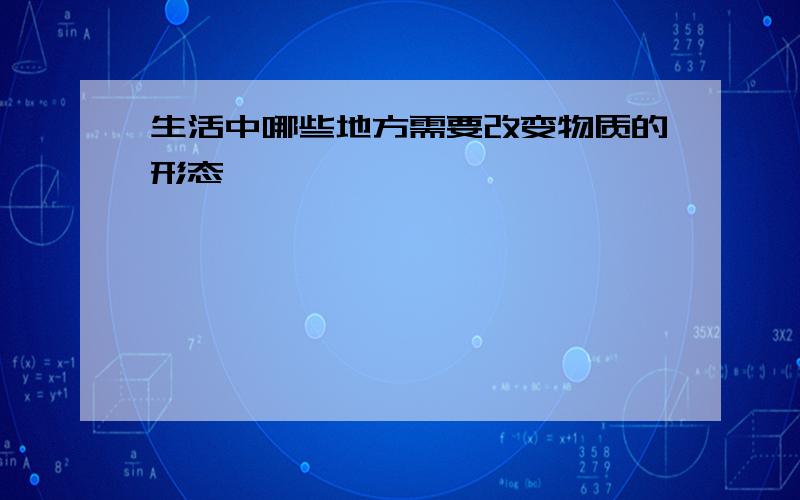 生活中哪些地方需要改变物质的形态